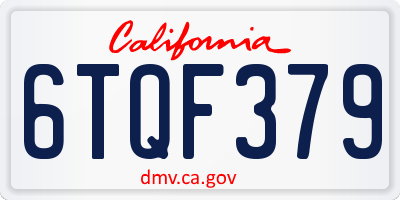 California

6TQF379

dmv.ca.gov